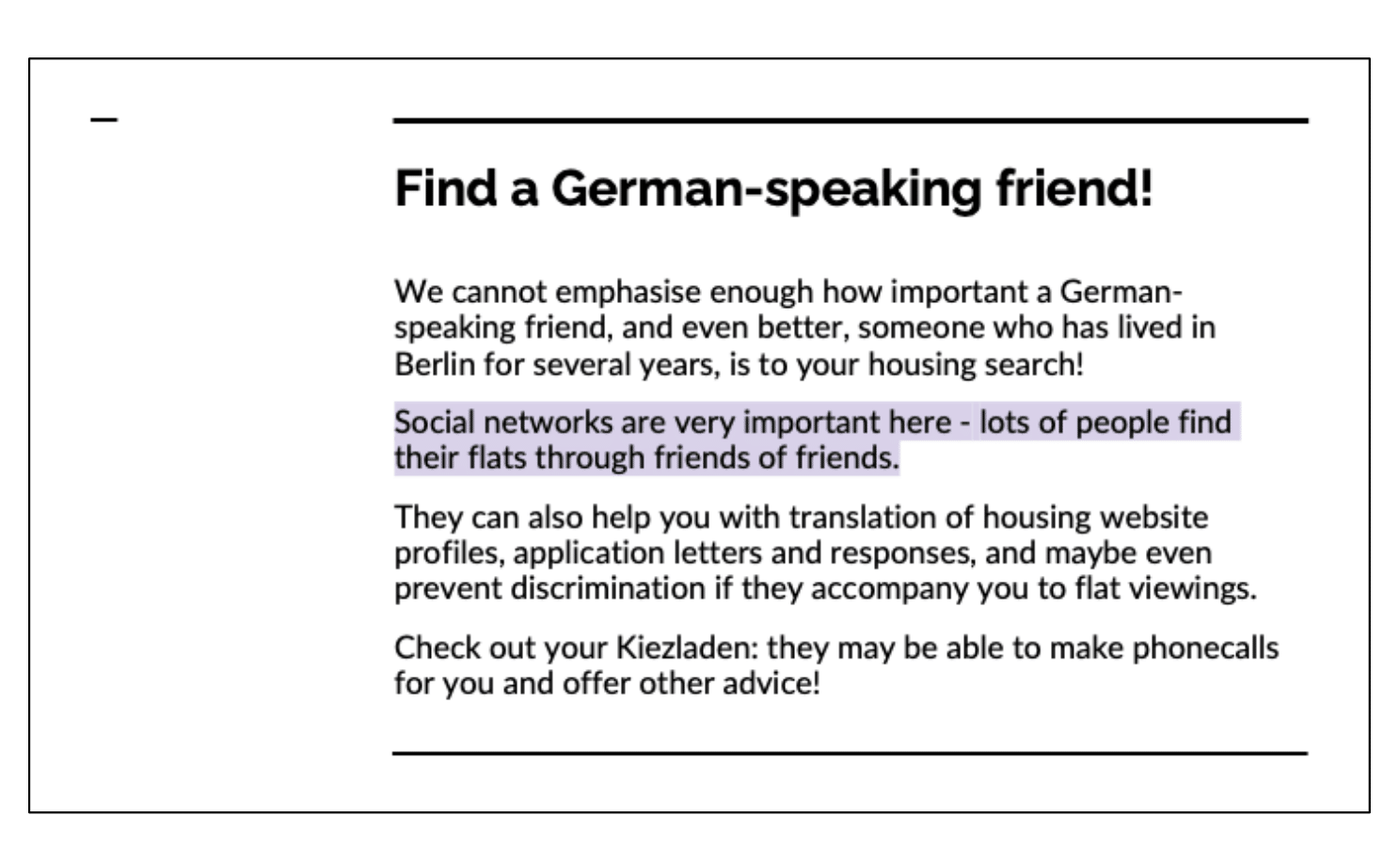 Find a German-speaking friend!

We cannot emphasise enough how important a German-speaking friend, and even better, someone who has lived in Berlin for several years, is to your housing search!

Social networks are very important here - lots of people find their flats through friends of friends.

They can also help you with translation of housing website profiles, application letters and responses, and maybe even prevent discrimination if they accompany you to flat viewings.

Check out your Kiezladen: they may be able to make phonecalls for you and offer other advice!